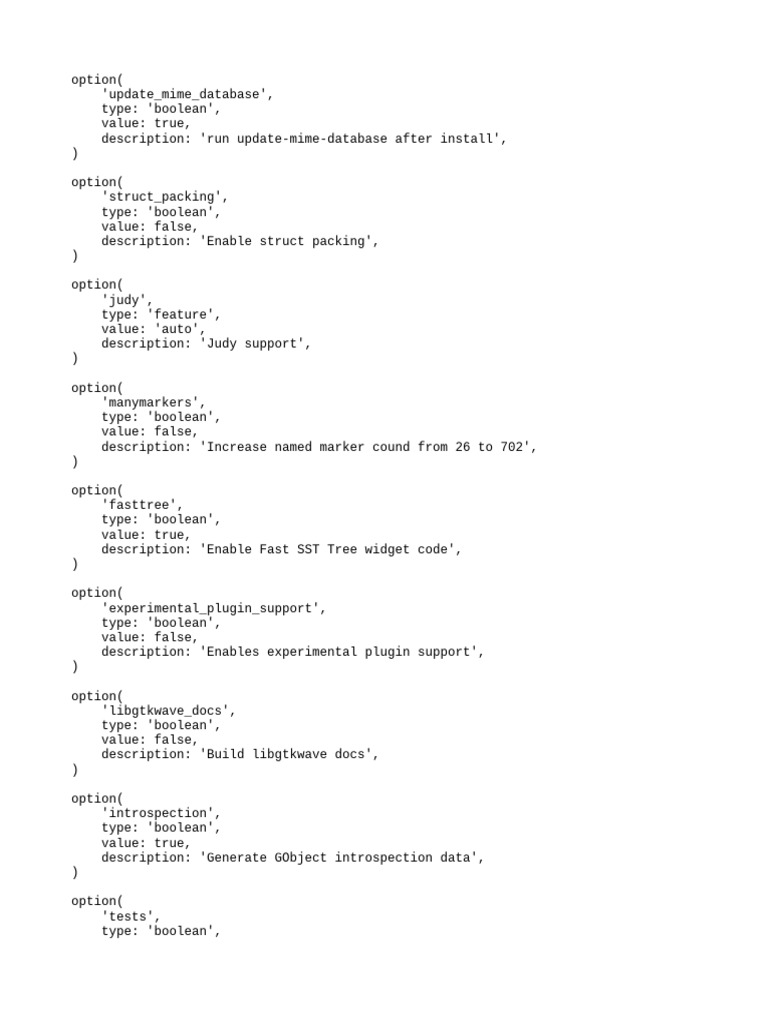 option(
    'update_mime_database',
    type: 'boolean',
    value: true,
    description: 'run update-mime-database after install',
)

option(
    'struct_packing',
    type: 'boolean',
    value: false,
    description: 'Enable struct packing',
)

option(
    'judy',
    type: 'feature',
    value: 'auto',
    description: 'Judy support',
)

option(
    'manymarkers',
    type: 'boolean',
    value: false,
    description: 'Increase named marker cound from 26 to 702',
)

option(
    'fasttree',
    type: 'boolean',
    value: true,
    description: 'Enable Fast SST Tree widget code',
)

option(
    'experimental_plugin_support',
    type: 'boolean',
    value: false,
    description: 'Enables experimental plugin support',
)

option(
    'libgtkwave_docs',
    type: 'boolean',
    value: false,
    description: 'Build libgtkwave docs',
)

option(
    'introspection',
    type: 'boolean',
    value: true,
    description: 'Generate GObject introspection data',
)

option(
    'tests',
    type: 'boolean',